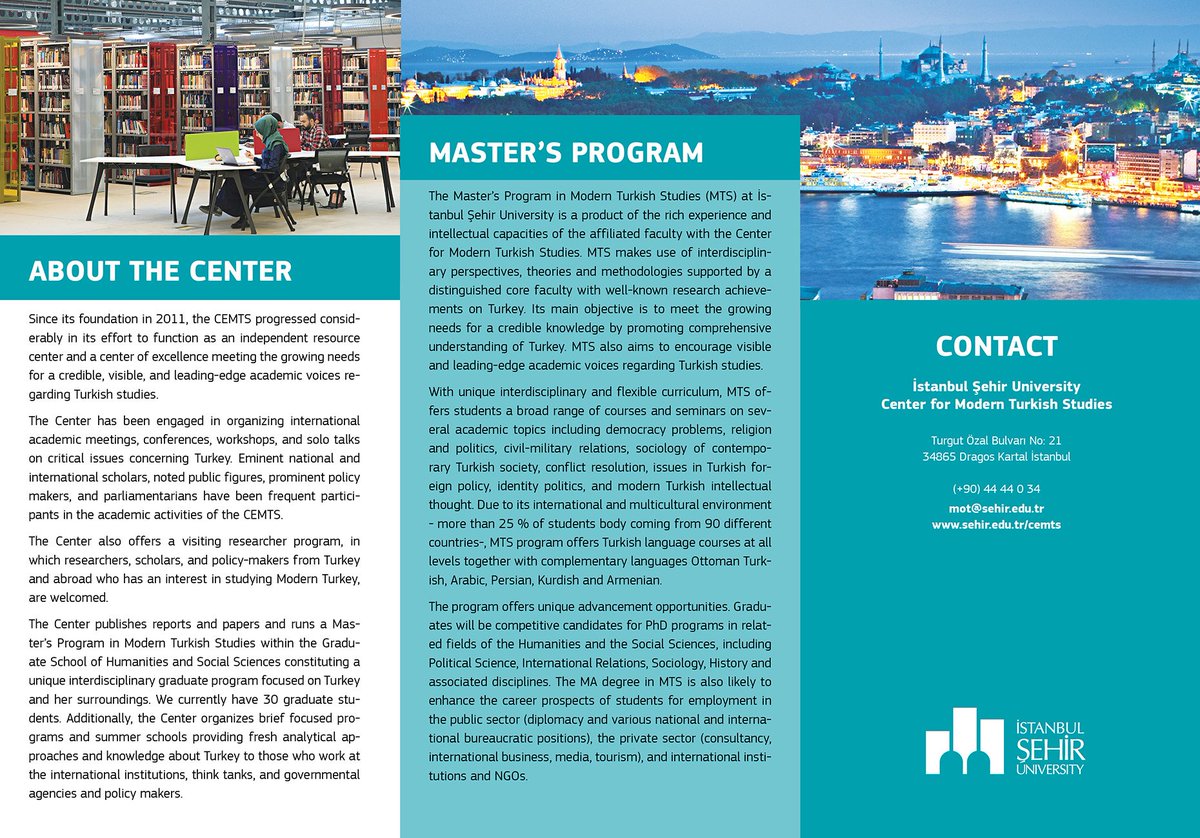 ABOUT THE CENTER

Since its foundation in 2011, the CEMTS progressed considerably in its effort to function as an independent resource center and a center of excellence meeting the growing needs for a credible, visible, and leading-edge academic voices regarding Turkish studies.

The Center has been engaged in organizing international academic meetings, conferences, workshops, and solo talks on critical issues concerning Turkey. Eminent national and international scholars, noted public figures, prominent policy makers, and parliamentarians have been frequent participants in the academic activities of the CEMTS.

The Center also offers a visiting researcher program, in which researchers, scholars, and policy-makers from Turkey and abroad who has an interest in studying Modern Turkey, are welcomed.

The Center publishes reports and papers and runs a Master's Program in Modern Turkish Studies within the Graduate School of Humanities and Social Sciences constituting a unique interdisciplinary graduate program focused on Turkey and her surroundings. We currently have 30 graduate students. Additionally, the Center organizes brief focused programs and summer schools providing fresh analytical approaches and knowledge about Turkey to those who work at the international institutions, think tanks, and governmental agencies and policy makers.

MASTER'S PROGRAM

The Master's Program in Modern Turkish Studies (MTS) at İstanbul Şehir University is a product of the rich experience and intellectual capacities of the affiliated faculty with the Center for Modern Turkish Studies. MTS makes use of interdisciplinary perspectives, theories and methodologies supported by a distinguished core faculty with well-known research achievements on Turkey. Its main objective is to meet the growing needs for a credible knowledge by promoting comprehensive understanding of Turkey. MTS also aims to encourage visible and leading-edge academic voices regarding Turkish studies.

With unique interdisciplinary and flexible curriculum, MTS offers students a broad range of courses and seminars on several academic topics including democracy problems, religion and politics, civil-military relations, sociology of contemporary Turkish society, conflict resolution, issues in Turkish foreign policy, identity politics, and modern Turkish intellectual thought. Due to its international and multicultural environment - more than 25 % of students body coming from 90 different countries-, MTS program offers Turkish language courses at all levels together with complementary languages Ottoman Turkish, Arabic, Persian, Kurdish and Armenian.

The program offers unique advancement opportunities. Graduates will be competitive candidates for PhD programs in related fields of the Humanities and the Social Sciences, including Political Science, International Relations, Sociology, History and associated disciplines. The MA degree in MTS is also likely to enhance the career prospects of students for employment in the public sector (diplomacy and various national and international bureaucratic positions), the private sector (consultancy, international business, media, tourism), and international institutions and NGOs.

CONTACT

İstanbul Şehir University
Center for Modern Turkish Studies

Turgut Özal Bulvarı No: 21
34865 Dragos Kartal İstanbul

(+90) 44 44 0 34
mot@sehir.edu.tr
www.sehir.edu.tr/cemts

İSTANBUL ŞEHİR UNIVERSITY